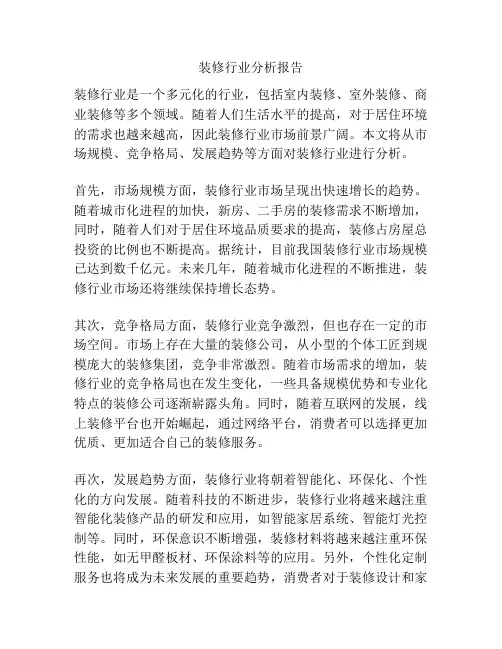 装修行业分析报告

装修行业是一个多元化的行业，包括室内装修、室外装修、商业装修等多个领域。随着人们生活水平的提高，对于居住环境的需求也越来越高，因此装修行业市场前景广阔。本文将从市场规模、竞争格局、发展趋势等方面对装修行业进行分析。

首先，市场规模方面，装修行业市场呈现出快速增长的趋势。随着城市化进程的加快，新房、二手房的装修需求不断增加，同时，随着人们对于居住环境品质要求的提高，装修占房屋总投资的比例也不断提高。据统计，目前我国装修行业市场规模已达到数千亿元。未来几年，随着城市化进程的不断推进，装修行业市场还将继续保持增长态势。

其次，竞争格局方面，装修行业竞争激烈，但也存在一定的市场空间。市场上存在大量的装修公司，从小型的个体工匠到规模庞大的装修集团，竞争非常激烈。随着市场需求的增加，装修行业的竞争格局也在发生变化，一些具备规模优势和专业化特点的装修公司逐渐崭露头角。同时，随着互联网的发展，线上装修平台也开始崛起，通过网络平台，消费者可以选择更加优质、更加适合自己的装修服务。

再次，发展趋势方面，装修行业将朝着智能化、环保化、个性化的方向发展。随着科技的不断进步，装修行业将越来越注重智能化装修产品的研发和应用，如智能家居系统、智能灯光控制等。同时，环保意识不断增强，装修材料将越来越注重环保性能，如无甲醛板材、环保涂料等的应用。另外，个性化定制服务也将成为未来发展的重要趋势，消费者对于装修设计和家